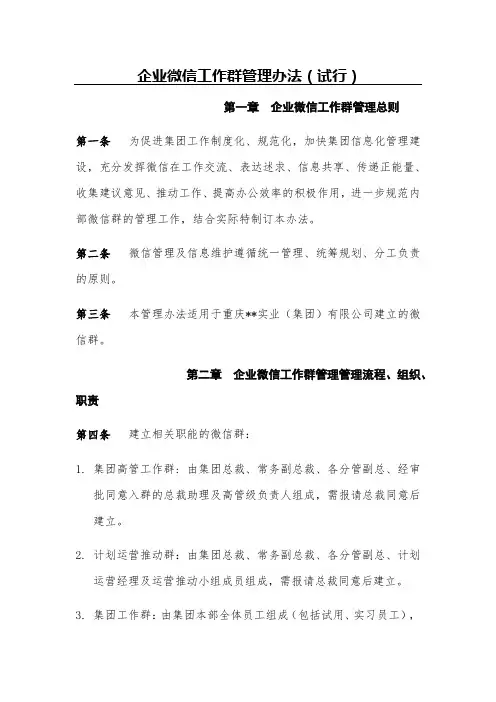 企业微信工作群管理办法（试行）

第一章　企业微信工作群管理总则

第一条　为促进集团工作制度化、规范化，加快集团信息化管理建设，充分发挥微信在工作交流、表达述求、信息共享、传递正能量、收集建议意见、推动工作、提高办公效率的积极作用，进一步规范内部微信群的管理工作，结合实际特制订本办法。

第二条　微信管理及信息维护遵循统一管理、统筹规划、分工负责的原则。

第三条　本管理办法适用于重庆**实业（集团）有限公司建立的微信群。

第二章　企业微信工作群管理管理流程、组织、职责

第四条　建立相关职能的微信群：

1. 集团高管工作群：由集团总裁、常务副总裁、各分管副总、经审批同意入群的总裁助理及高管级负责人组成，需报请总裁同意后建立。

2. 计划运营推动群：由集团总裁、常务副总裁、各分管副总、计划运营经理及运营推动小组成员组成，需报请总裁同意后建立。

3. 集团工作群：由集团本部全体员工组成（包括试用、实习员工），